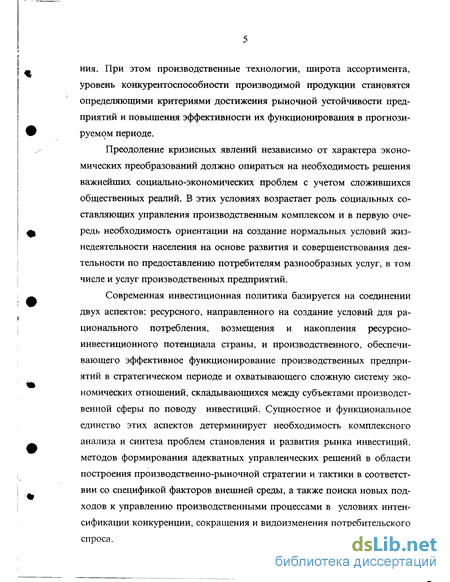 5

ния. При этом производственные технологии, широта ассортимента, уровень конкурентоспособности производимой продукции становятся определяющими критериями достижения рыночной устойчивости предприятий и повышения эффективности их функционирования в прогнозируемом периоде.

Преодоление кризисных явлений независимо от характера экономических преобразований должно опираться на необходимость решения важнейших социально-экономических проблем с учетом сложившихся общественных реалий. В этих условиях возрастает роль социальных составляющих управления производственным комплексом и в первую очередь необходимость ориентации на создание нормальных условий жизнедеятельности населения на основе развития и совершенствования деятельности по предоставлению потребителям разнообразных услуг, в том числе и услуг производственных предприятий.

Современная инвестиционная политика базируется на соединении двух аспектов: ресурсного, направленного на создание условий для рационального потребления, возмещения и накопления ресурсно-инвестиционного потенциала страны, и производственного, обеспечивающего эффективное функционирование производственных предприятий в стратегическом периоде и охватывающего сложную систему экономических отношений, складывающихся между субъектами производственной сферы по поводу инвестиций. Сущностное и функциональное единство этих аспектов детерминирует необходимость комплексного анализа и синтеза проблем становления и развития рынка инвестиций, методов формирования адекватных управленческих решений в области построения производственно-рыночной стратегии и тактики в соответствии со спецификой факторов внешней среды, а также поиска новых подходов к управлению производственными процессами в условиях интенсификации конкуренции, сокращения и видоизменения потребительского спроса.

dsLib.net
библиотека диссертаций